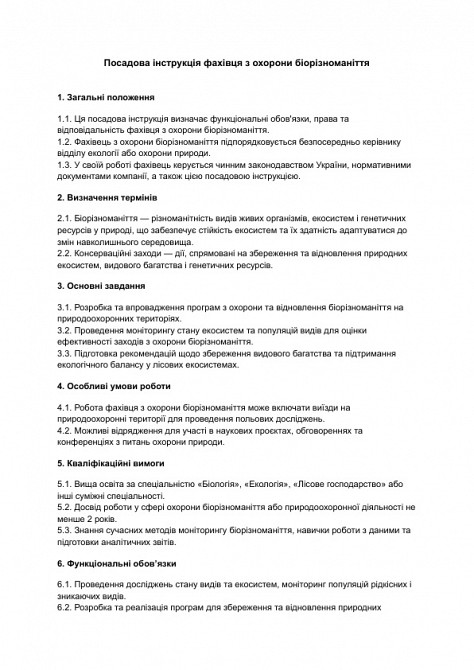 Посадова інструкція фахівця з охорони біорізноманіття

1. Загальні положення

1.1. Ця посадова інструкція визначає функціональні обов'язки, права та відповідальність фахівця з охорони біорізноманіття.
1.2. Фахівець з охорони біорізноманіття підпорядковується безпосередньо керівнику відділу екології або охорони природи.
1.3. У своїй роботі фахівець керується чинним законодавством України, нормативними документами компанії, а також цією посадовою інструкцією.

2. Визначення термінів

2.1. Біорізноманіття — різноманітність видів живих організмів, екосистем і генетичних ресурсів у природі, що забезпечує стійкість екосистем та їх здатність адаптуватися до змін навколишнього середовища.
2.2. Консерваційні заходи — дії, спрямовані на збереження та відновлення природних екосистем, видового багатства і генетичних ресурсів.

3. Основні завдання

3.1. Розробка та впровадження програм з охорони та відновлення біорізноманіття на природоохоронних територіях.
3.2. Проведення моніторингу стану екосистем та популяцій видів для оцінки ефективності заходів з охорони біорізноманіття.
3.3. Підготовка рекомендацій щодо збереження видового багатства та підтримання екологічного балансу у лісових екосистемах.

4. Особливі умови роботи

4.1. Робота фахівця з охорони біорізноманіття може включати виїзди на природоохоронні території для проведення польових досліджень.
4.2. Можливі відрядження для участі в наукових проєктах, обговореннях та конференціях з питань охорони природи.

5. Кваліфікаційні вимоги

5.1. Вища освіта за спеціальністю «Біологія», «Екологія», «Лісове господарство» або інші суміжні спеціальності.
5.2. Досвід роботи у сфері охорони біорізноманіття або природоохоронної діяльності не менше 2 років.
5.3. Знання сучасних методів моніторингу біорізноманіття, навички роботи з даними та підготовки аналітичних звітів.

6. Функціональні обов'язки

6.1. Проведення досліджень стану видів та екосистем, моніторинг популяцій рідкісних і зникаючих видів.
6.2. Розробка та реалізація програм для збереження та відновлення природних